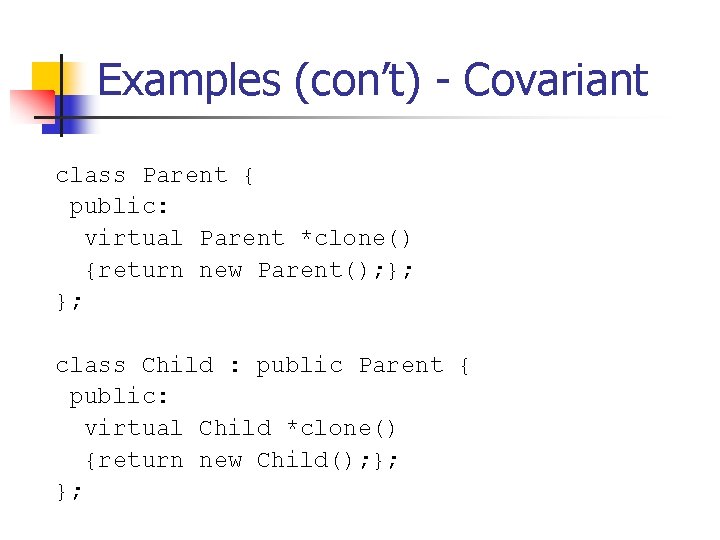 Examples (con't) - Covariant

class Parent {
 public:
  virtual Parent *clone()
  {return new Parent();};
};

class Child : public Parent {
 public:
  virtual Child *clone()
  {return new Child();};
};